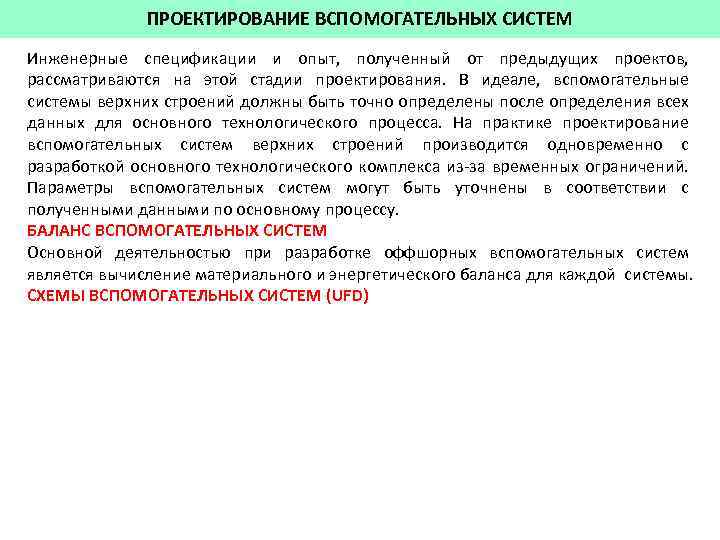 ПРОЕКТИРОВАНИЕ ВСПОМОГАТЕЛЬНЫХ СИСТЕМ

Инженерные спецификации и опыт, полученный от предыдущих проектов, рассматриваются на этой стадии проектирования. В идеале, вспомогательные системы верхних строений должны быть точно определены после определения всех данных для основного технологического процесса. На практике проектирование вспомогательных систем верхних строений производится одновременно с разработкой основного технологического комплекса из-за временных ограничений. Параметры вспомогательных систем могут быть уточнены в соответствии с полученными данными по основному процессу.
БАЛАНС ВСПОМОГАТЕЛЬНЫХ СИСТЕМ
Основной деятельностью при разработке оффшорных вспомогательных систем является вычисление материального и энергетического баланса для каждой системы.
СХЕМЫ ВСПОМОГАТЕЛЬНЫХ СИСТЕМ (UFD)